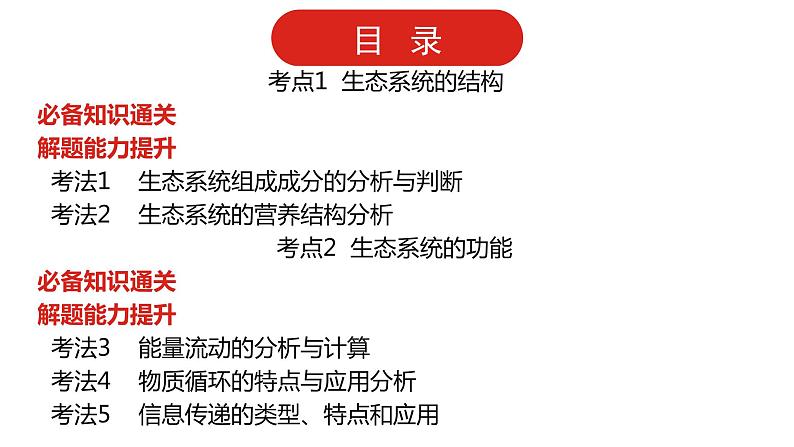 目　录

考点1　生态系统的结构

必备知识通关

解题能力提升

考法1　生态系统组成成分的分析与判断

考法2　生态系统的营养结构分析

考点2　生态系统的功能

必备知识通关

解题能力提升

考法3　能量流动的分析与计算

考法4　物质循环的特点与应用分析

考法5　信息传递的类型、特点和应用